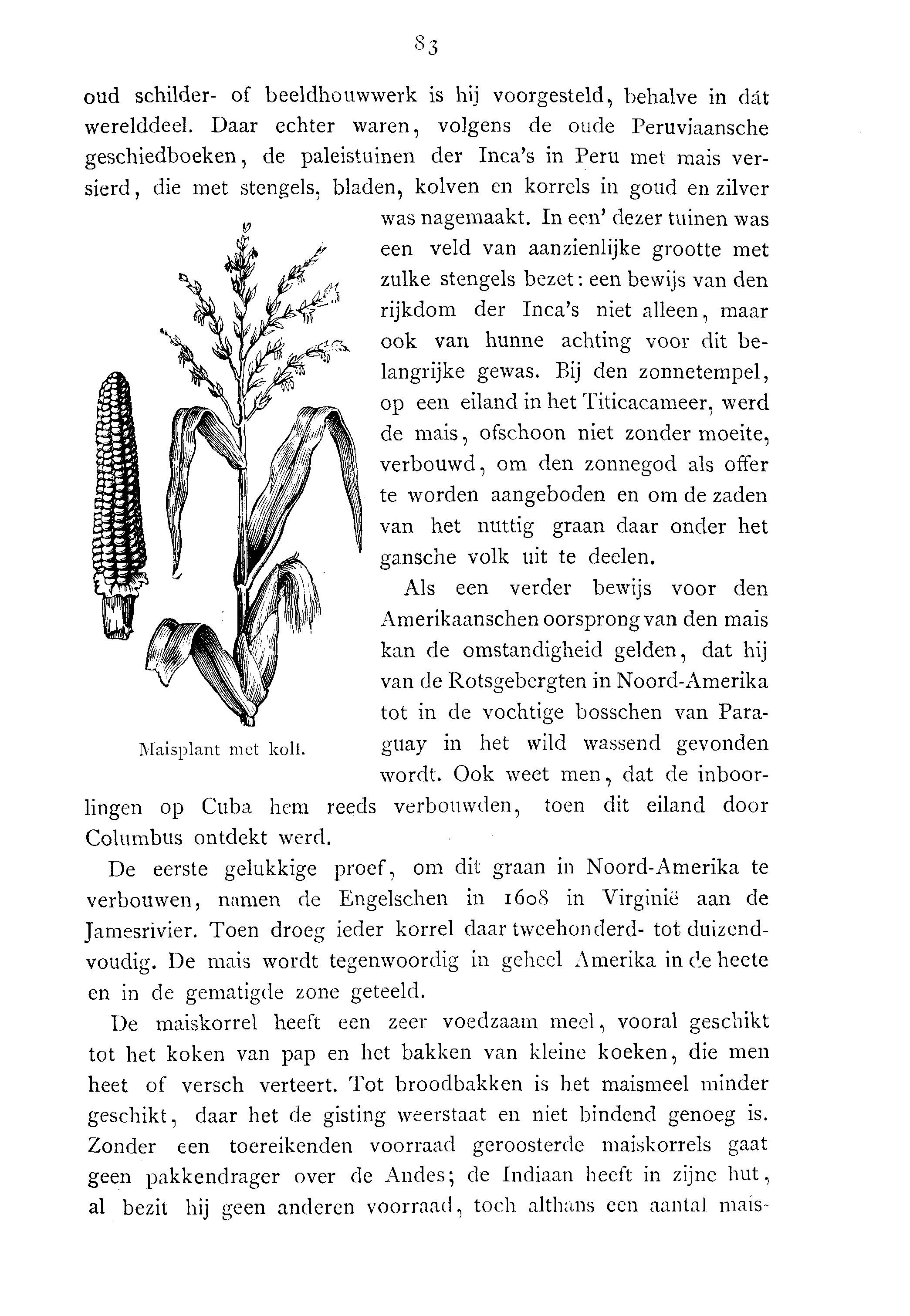 83

oud schilder- of beeldhouwwerk is hij voorgesteld, behalve in dát werelddeel. Daar echter waren, volgens de oude Peruviaansche geschiedboeken, de paleistuinen der Inca's in Peru met mais versierd, die met stengels, bladen, kolven en korrels in goud en zilver was nagemaakt. In een' dezer tuinen was een veld van aanzienlijke grootte met zulke stengels bezet: een bewijs van den rijkdom der Inca's niet alleen, maar ook van hunne achting voor dit belangrijke gewas. Bij den zonnetempel, op een eiland in het Titicacameer, werd de mais, ofschoon niet zonder moeite, verbouwd, om den zonnegod als offer te worden aangeboden en om de zaden van het nuttig graan daar onder het gansche volk uit te deelen.

Maisplant met kolf.

Als een verder bewijs voor den Amerikaanschen oorsprong van den mais kan de omstandigheid gelden, dat hij van de Rotsgebergten in Noord-Amerika tot in de vochtige bosschen van Paraguay in het wild wassend gevonden wordt. Ook weet men, dat de inboorlingen op Cuba hem reeds verbouwden, toen dit eiland door Columbus ontdekt werd.

De eerste gelukkige proef, om dit graan in Noord-Amerika te verbouwen, namen de Engelschen in 1608 in Virginië aan de Jamesrivier. Toen droeg ieder korrel daar tweehonderd- tot duizendvoudig. De mais wordt tegenwoordig in geheel Amerika in de heete en in de gematigde zone geteeld.

De maiskorrel heeft een zeer voedzaam meel, vooral geschikt tot het koken van pap en het bakken van kleine koeken, die men heet of versch verteert. Tot broodbakken is het maismeel minder geschikt, daar het de gisting weerstaat en niet bindend genoeg is. Zonder een toereikenden voorraad geroosterde maiskorrels gaat geen pakkendrager over de Andes; de Indiaan heeft in zijne hut, al bezit hij geen anderen voorraad, toch althans een aantal mais-